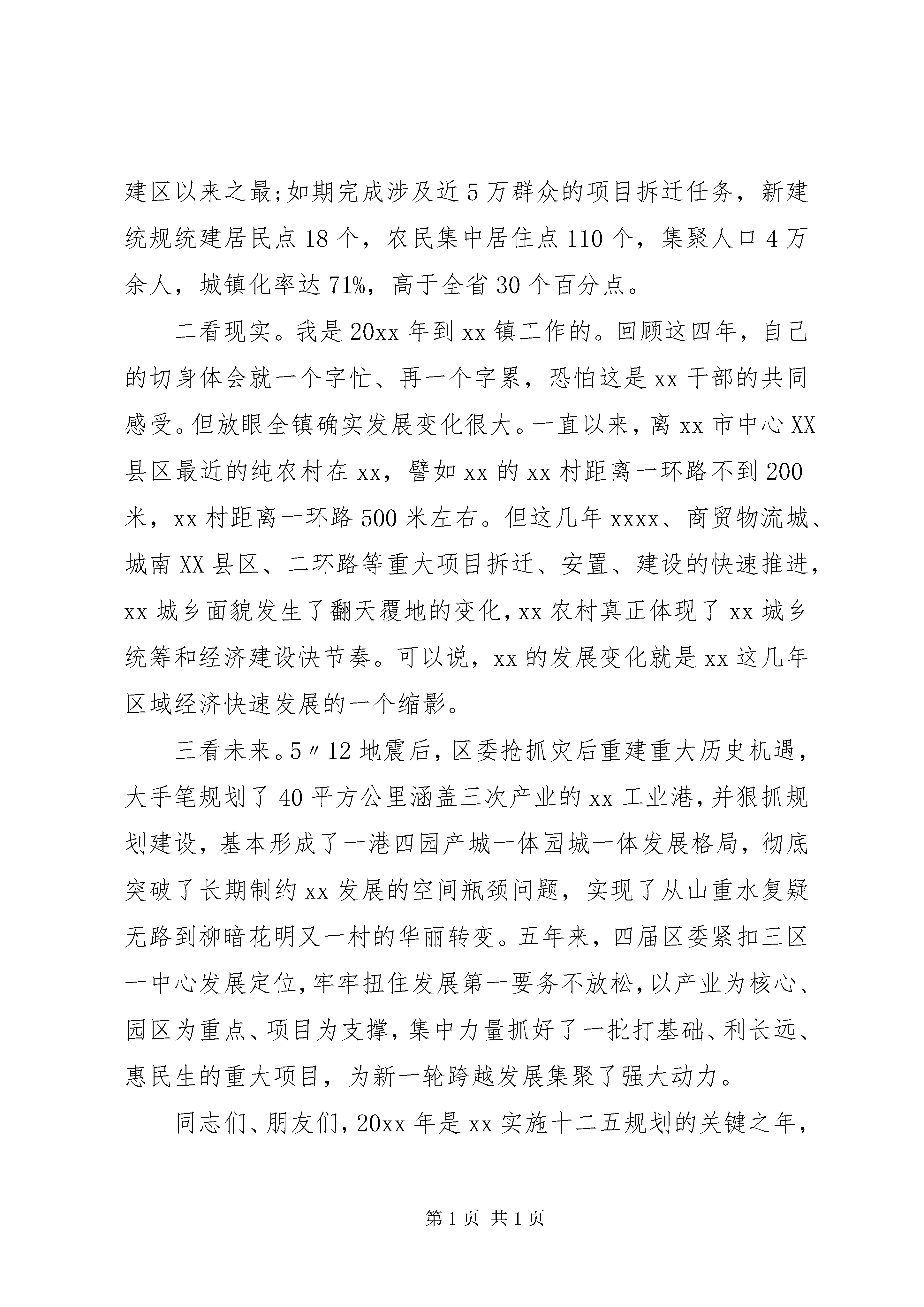 建区以来之最;如期完成涉及近5万群众的项目拆迁任务，新建统规统建居民点18个，农民集中居住点110个，集聚人口4万余人，城镇化率达71%，高于全省30个百分点。

二看现实。我是20xx年到xx镇工作的。回顾这四年，自己的切身体会就一个字忙、再一个字累，恐怕这是xx干部的共同感受。但放眼全镇确实发展变化很大。一直以来，离xx市中心XX县区最近的纯农村在xx，譬如xx的xx村距离一环路不到200米，xx村距离一环路500米左右。但这几年xxxx、商贸物流城、城南XX县区、二环路等重大项目拆迁、安置、建设的快速推进，xx城乡面貌发生了翻天覆地的变化，xx农村真正体现了xx城乡统筹和经济建设快节奏。可以说，xx的发展变化就是xx这几年区域经济快速发展的一个缩影。

三看未来。5〃12地震后，区委抢抓灾后重建重大历史机遇，大手笔规划了40平方公里涵盖三次产业的xx工业港，并狠抓规划建设，基本形成了一港四园产城一体园城一体发展格局，彻底突破了长期制约xx发展的空间瓶颈问题，实现了从山重水复疑无路到柳暗花明又一村的华丽转变。五年来，四届区委紧扣三区一中心发展定位，牢牢扭住发展第一要务不放松，以产业为核心、园区为重点、项目为支撑，集中力量抓好了一批打基础、利长远、惠民生的重大项目，为新一轮跨越发展集聚了强大动力。

同志们、朋友们，20xx年是xx实施十二五规划的关键之年，

第1页 共1页